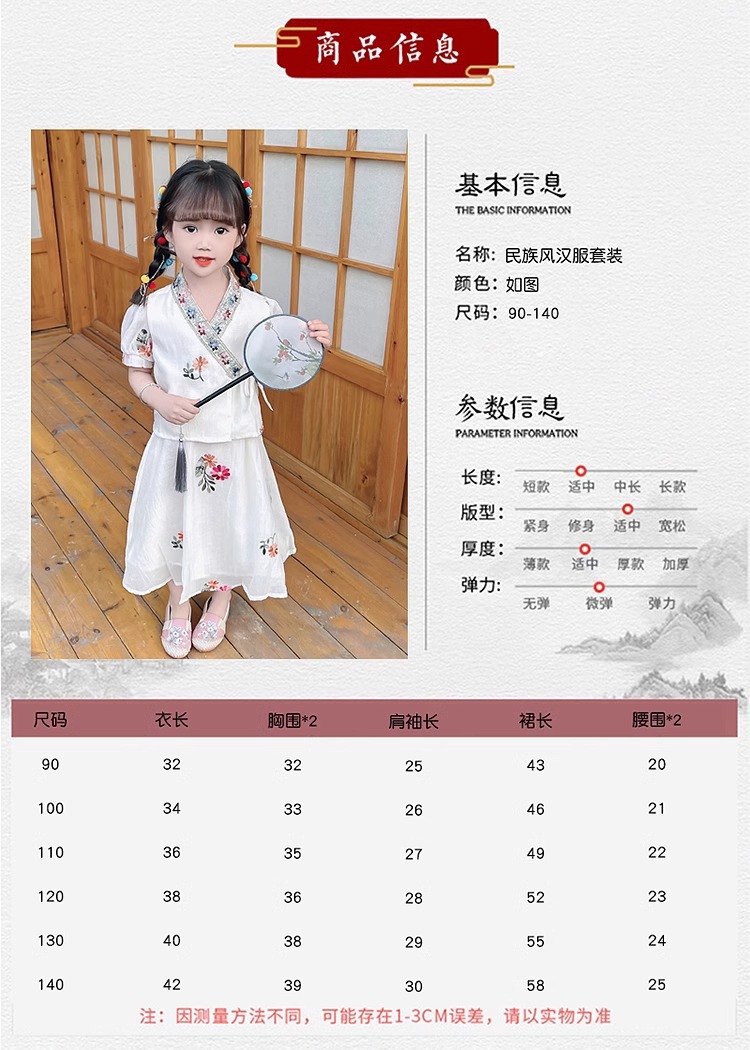 商品信息

基本信息
THE BASIC INFORMATION

名称：民族风汉服套装
颜色：如图
尺码：90-140

参数信息
PARAMETER INFORMATION

长度： 短款 适中 中长 长款
版型： 紧身 修身 适中 宽松
厚度： 薄款 适中 厚款 加厚
弹力： 无弹 微弹 弹力

| 尺码 | 衣长 | 胸围*2 | 肩袖长 | 裙长 | 腰围*2 |
|---|---|---|---|---|---|
| 90 | 32 | 32 | 25 | 43 | 20 |
| 100 | 34 | 33 | 26 | 46 | 21 |
| 110 | 36 | 35 | 27 | 49 | 22 |
| 120 | 38 | 36 | 28 | 52 | 23 |
| 130 | 40 | 38 | 29 | 55 | 24 |
| 140 | 42 | 39 | 30 | 58 | 25 |

注：因测量方法不同，可能存在1-3CM误差，请以实物为准